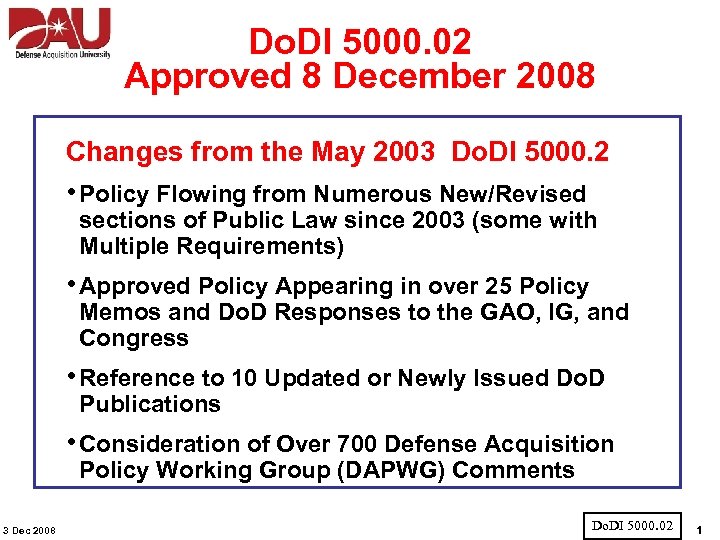 DAU
Defense Acquisition University

DoDI 5000.02
Approved 8 December 2008

Changes from the May 2003 DoDI 5000.2

• Policy Flowing from Numerous New/Revised sections of Public Law since 2003 (some with Multiple Requirements)

• Approved Policy Appearing in over 25 Policy Memos and DoD Responses to the GAO, IG, and Congress

• Reference to 10 Updated or Newly Issued DoD Publications

• Consideration of Over 700 Defense Acquisition Policy Working Group (DAPWG) Comments

3 Dec 2008

DoDI 5000.02

1